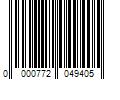 0 000772 049405